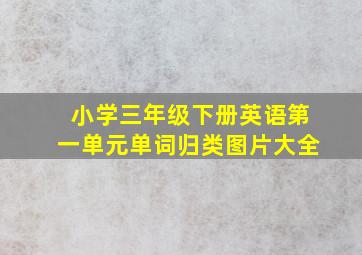 小学三年级下册英语第一单元单词归类图片大全